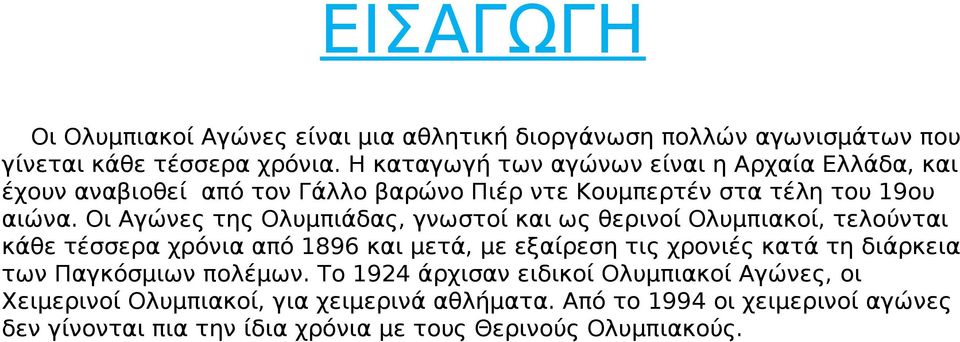 ΕΙΣΑΓΩΓΗ

Οι Ολυμπιακοί Αγώνες είναι μια αθλητική διοργάνωση πολλών αγωνισμάτων που γίνεται κάθε τέσσερα χρόνια. Η καταγωγή των αγώνων είναι η Αρχαία Ελλάδα, και έχουν αναβιοθεί από τον Γάλλο βαρώνο Πιέρ ντε Κουμπερτέν στα τέλη του 19ου αιώνα. Οι Αγώνες της Ολυμπιάδας, γνωστοί και ως θερινοί Ολυμπιακοί, τελούνται κάθε τέσσερα χρόνια από 1896 και μετά, με εξαίρεση τις χρονιές κατά τη διάρκεια των Παγκόσμιων πολέμων. Το 1924 άρχισαν ειδικοί Ολυμπιακοί Αγώνες, οι Χειμερινοί Ολυμπιακοί, για χειμερινά αθλήματα. Από το 1994 οι χειμερινοί αγώνες δεν γίνονται πια την ίδια χρόνια με τους Θερινούς Ολυμπιακούς.